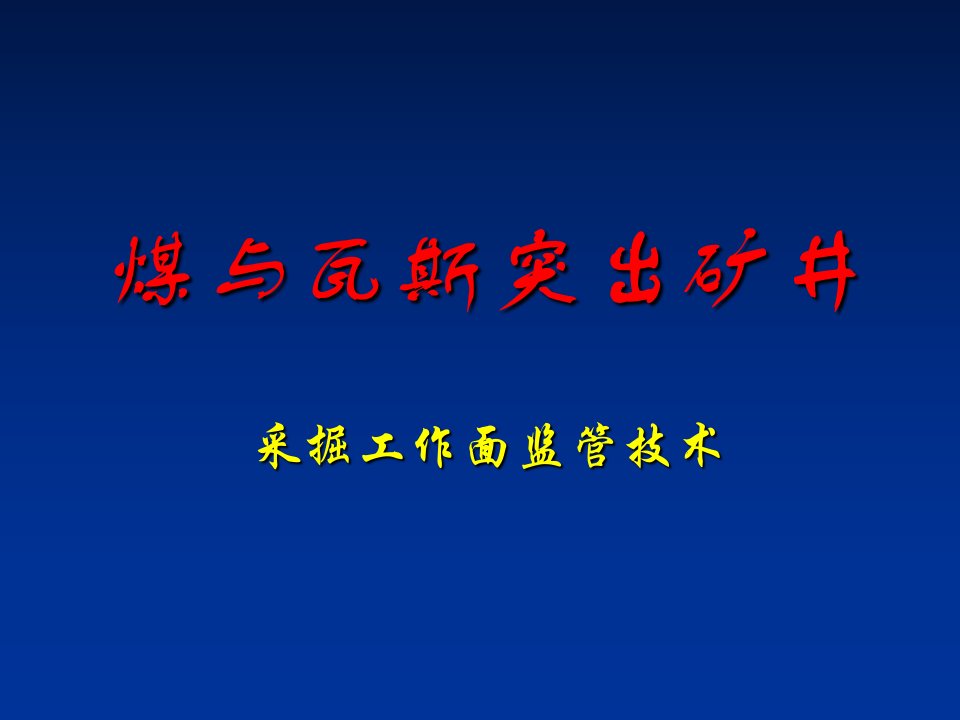 煤与瓦斯突出矿井

采掘工作面监管技术